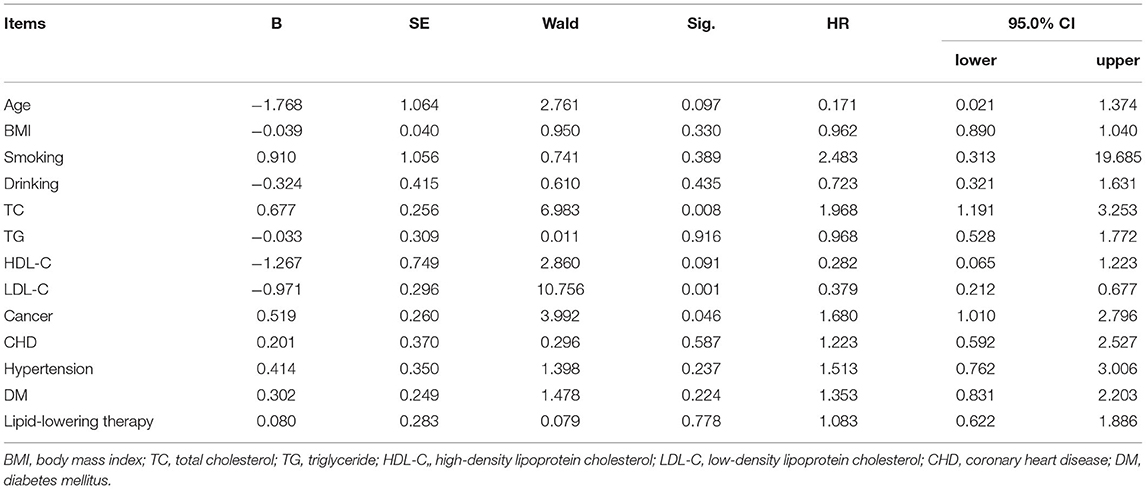 | Items | B | SE | Wald | Sig. | HR | 95.0% CI lower | 95.0% CI upper |
|---|---|---|---|---|---|---|---|
| Age | −1.768 | 1.064 | 2.761 | 0.097 | 0.171 | 0.021 | 1.374 |
| BMI | −0.039 | 0.040 | 0.950 | 0.330 | 0.962 | 0.890 | 1.040 |
| Smoking | 0.910 | 1.056 | 0.741 | 0.389 | 2.483 | 0.313 | 19.685 |
| Drinking | −0.324 | 0.415 | 0.610 | 0.435 | 0.723 | 0.321 | 1.631 |
| TC | 0.677 | 0.256 | 6.983 | 0.008 | 1.968 | 1.191 | 3.253 |
| TG | −0.033 | 0.309 | 0.011 | 0.916 | 0.968 | 0.528 | 1.772 |
| HDL-C | −1.267 | 0.749 | 2.860 | 0.091 | 0.282 | 0.065 | 1.223 |
| LDL-C | −0.971 | 0.296 | 10.756 | 0.001 | 0.379 | 0.212 | 0.677 |
| Cancer | 0.519 | 0.260 | 3.992 | 0.046 | 1.680 | 1.010 | 2.796 |
| CHD | 0.201 | 0.370 | 0.296 | 0.587 | 1.223 | 0.592 | 2.527 |
| Hypertension | 0.414 | 0.350 | 1.398 | 0.237 | 1.513 | 0.762 | 3.006 |
| DM | 0.302 | 0.249 | 1.478 | 0.224 | 1.353 | 0.831 | 2.203 |
| Lipid-lowering therapy | 0.080 | 0.283 | 0.079 | 0.778 | 1.083 | 0.622 | 1.886 |

BMI, body mass index; TC, total cholesterol; TG, triglyceride; HDL-C,, high-density lipoprotein cholesterol; LDL-C, low-density lipoprotein cholesterol; CHD, coronary heart disease; DM, diabetes mellitus.